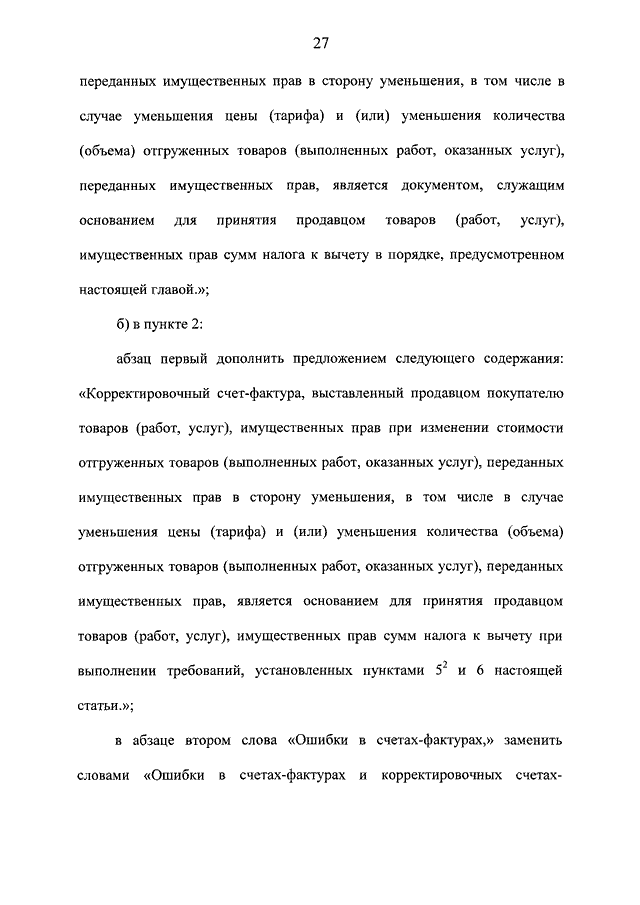 27

переданных имущественных прав в сторону уменьшения, в том числе в случае уменьшения цены (тарифа) и (или) уменьшения количества (объема) отгруженных товаров (выполненных работ, оказанных услуг), переданных имущественных прав, является документом, служащим основанием для принятия продавцом товаров (работ, услуг), имущественных прав сумм налога к вычету в порядке, предусмотренном настоящей главой.»;

б) в пункте 2:

абзац первый дополнить предложением следующего содержания: «Корректировочный счет-фактура, выставленный продавцом покупателю товаров (работ, услуг), имущественных прав при изменении стоимости отгруженных товаров (выполненных работ, оказанных услуг), переданных имущественных прав в сторону уменьшения, в том числе в случае уменьшения цены (тарифа) и (или) уменьшения количества (объема) отгруженных товаров (выполненных работ, оказанных услуг), переданных имущественных прав, является основанием для принятия продавцом товаров (работ, услуг), имущественных прав сумм налога к вычету при выполнении требований, установленных пунктами $5^2$ и 6 настоящей статьи.»;

в абзаце втором слова «Ошибки в счетах-фактурах,» заменить словами «Ошибки в счетах-фактурах и корректировочных счетах-